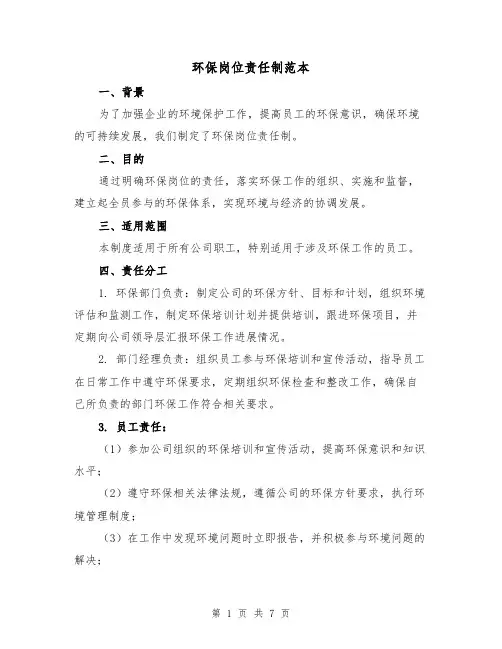 环保岗位责任制范本

一、背景

为了加强企业的环境保护工作，提高员工的环保意识，确保环境的可持续发展，我们制定了环保岗位责任制。

二、目的

通过明确环保岗位的责任，落实环保工作的组织、实施和监督，建立起全员参与的环保体系，实现环境与经济的协调发展。

三、适用范围

本制度适用于所有公司职工，特别适用于涉及环保工作的员工。

四、责任分工

1. 环保部门负责：制定公司的环保方针、目标和计划，组织环境评估和监测工作，制定环保培训计划并提供培训，跟进环保项目，并定期向公司领导层汇报环保工作进展情况。

2. 部门经理负责：组织员工参与环保培训和宣传活动，指导员工在日常工作中遵守环保要求，定期组织环保检查和整改工作，确保自己所负责的部门环保工作符合相关要求。

3. 员工责任：

（1）参加公司组织的环保培训和宣传活动，提高环保意识和知识水平；

（2）遵守环保相关法律法规，遵循公司的环保方针要求，执行环境管理制度；

（3）在工作中发现环境问题时立即报告，并积极参与环境问题的解决；

第 1 页 共 7 页